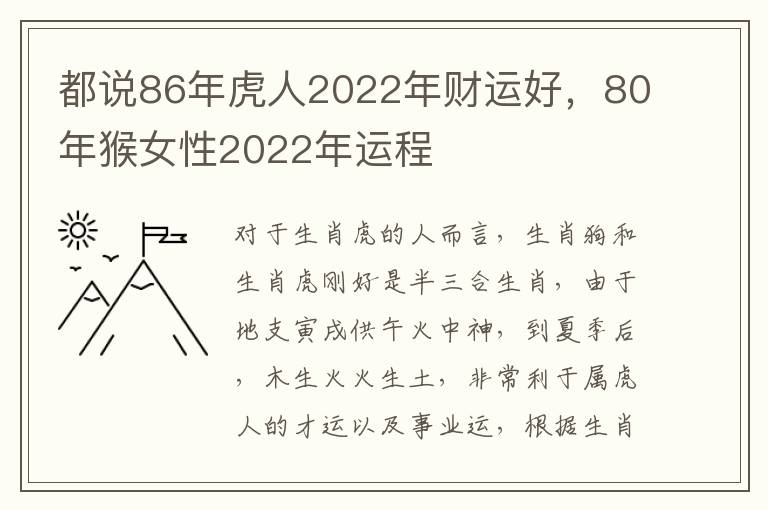 都说86年虎人2022年财运好，80年猴女性2022年运程

对于生肖虎的人而言，生肖狗和生肖虎刚好是半三合生肖，由于地支寅戌供午火中神，到夏季后，木生火火生土，非常利于属虎人的才运以及事业运，根据生肖